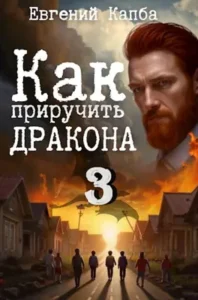 Евгений Капба

Как приручить ДРАКОНА

3